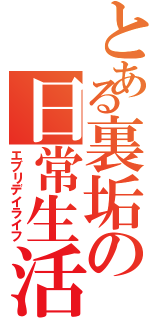 とある裏垢の
日常生活
エブリデイライフ